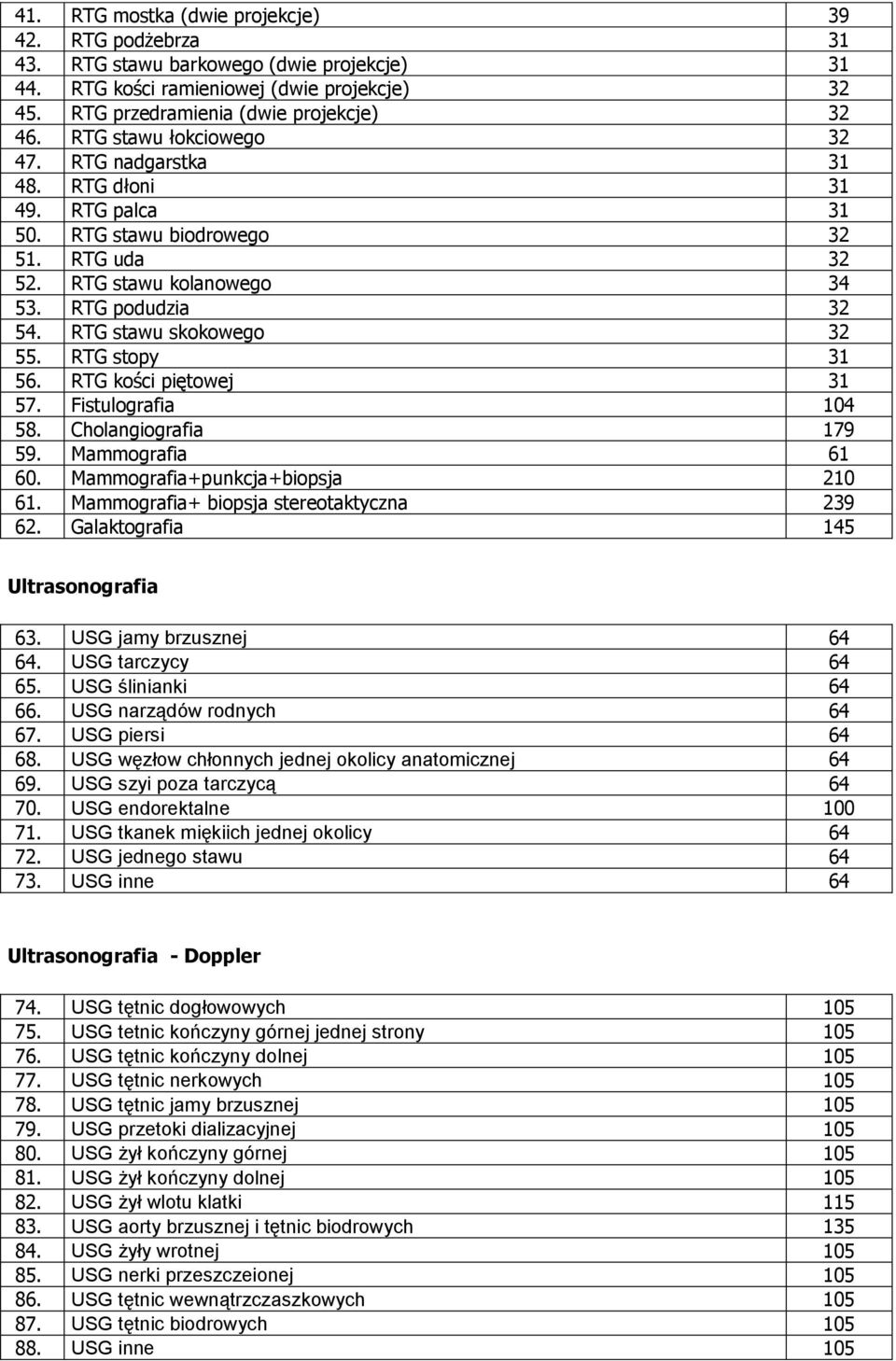 | | | |
|---|---|---|
| 41. | RTG mostka (dwie projekcje) | 39 |
| 42. | RTG podżebrza | 31 |
| 43. | RTG stawu barkowego (dwie projekcje) | 31 |
| 44. | RTG kości ramieniowej (dwie projekcje) | 32 |
| 45. | RTG przedramienia (dwie projekcje) | 32 |
| 46. | RTG stawu łokciowego | 32 |
| 47. | RTG nadgarstka | 31 |
| 48. | RTG dłoni | 31 |
| 49. | RTG palca | 31 |
| 50. | RTG stawu biodrowego | 32 |
| 51. | RTG uda | 32 |
| 52. | RTG stawu kolanowego | 34 |
| 53. | RTG podudzia | 32 |
| 54. | RTG stawu skokowego | 32 |
| 55. | RTG stopy | 31 |
| 56. | RTG kości piętowej | 31 |
| 57. | Fistulografia | 104 |
| 58. | Cholangiografia | 179 |
| 59. | Mammografia | 61 |
| 60. | Mammografia+punkcja+biopsja | 210 |
| 61. | Mammografia+ biopsja stereotaktyczna | 239 |
| 62. | Galaktografia | 145 |

Ultrasonografia

| | | |
|---|---|---|
| 63. | USG jamy brzusznej | 64 |
| 64. | USG tarczycy | 64 |
| 65. | USG ślinianki | 64 |
| 66. | USG narządów rodnych | 64 |
| 67. | USG piersi | 64 |
| 68. | USG węzłow chłonnych jednej okolicy anatomicznej | 64 |
| 69. | USG szyi poza tarczycą | 64 |
| 70. | USG endorektalne | 100 |
| 71. | USG tkanek miękiich jednej okolicy | 64 |
| 72. | USG jednego stawu | 64 |
| 73. | USG inne | 64 |

Ultrasonografia - Doppler

| | | |
|---|---|---|
| 74. | USG tętnic dogłowowych | 105 |
| 75. | USG tetnic kończyny górnej jednej strony | 105 |
| 76. | USG tętnic kończyny dolnej | 105 |
| 77. | USG tętnic nerkowych | 105 |
| 78. | USG tętnic jamy brzusznej | 105 |
| 79. | USG przetoki dializacyjnej | 105 |
| 80. | USG żył kończyny górnej | 105 |
| 81. | USG żył kończyny dolnej | 105 |
| 82. | USG żył wlotu klatki | 115 |
| 83. | USG aorty brzusznej i tętnic biodrowych | 135 |
| 84. | USG żyły wrotnej | 105 |
| 85. | USG nerki przeszczeionej | 105 |
| 86. | USG tętnic wewnątrzczaszkowych | 105 |
| 87. | USG tętnic biodrowych | 105 |
| 88. | USG inne | 105 |